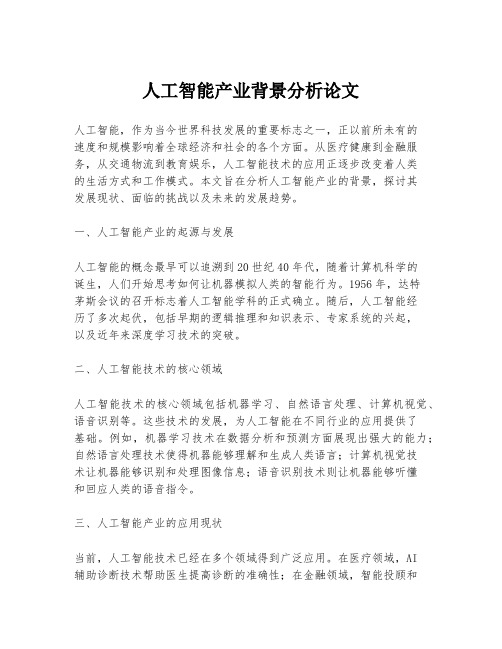 人工智能产业背景分析论文

人工智能，作为当今世界科技发展的重要标志之一，正以前所未有的速度和规模影响着全球经济和社会的各个方面。从医疗健康到金融服务，从交通物流到教育娱乐，人工智能技术的应用正逐步改变着人类的生活方式和工作模式。本文旨在分析人工智能产业的背景，探讨其发展现状、面临的挑战以及未来的发展趋势。

一、人工智能产业的起源与发展

人工智能的概念最早可以追溯到20世纪40年代，随着计算机科学的诞生，人们开始思考如何让机器模拟人类的智能行为。1956年，达特茅斯会议的召开标志着人工智能学科的正式确立。随后，人工智能经历了多次起伏，包括早期的逻辑推理和知识表示、专家系统的兴起，以及近年来深度学习技术的突破。

二、人工智能技术的核心领域

人工智能技术的核心领域包括机器学习、自然语言处理、计算机视觉、语音识别等。这些技术的发展，为人工智能在不同行业的应用提供了基础。例如，机器学习技术在数据分析和预测方面展现出强大的能力；自然语言处理技术使得机器能够理解和生成人类语言；计算机视觉技术让机器能够识别和处理图像信息；语音识别技术则让机器能够听懂和回应人类的语音指令。

三、人工智能产业的应用现状

当前，人工智能技术已经在多个领域得到广泛应用。在医疗领域，AI辅助诊断技术帮助医生提高诊断的准确性；在金融领域，智能投顾和